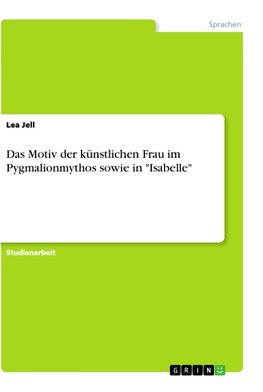 Sprachen

Lea Jell

Das Motiv der künstlichen Frau im Pygmalionmythos sowie in "Isabelle"

Studienarbeit

GRIN